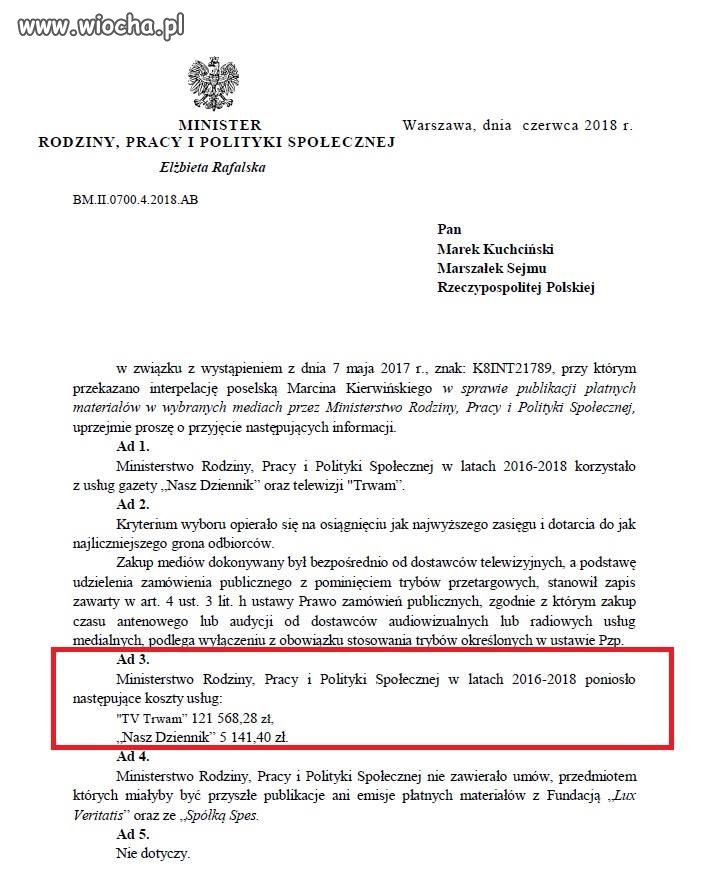 www.wiocha.pl

MINISTER
RODZINY, PRACY I POLITYKI SPOŁECZNEJ
Elżbieta Rafalska

Warszawa, dnia czerwca 2018 r.

BM.II.0700.4.2018.AB

Pan
Marek Kuchciński
Marszałek Sejmu
Rzeczypospolitej Polskiej

w związku z wystąpieniem z dnia 7 maja 2017 r., znak: K8INT21789, przy którym przekazano interpelację poselską Marcina Kierwińskiego w sprawie publikacji płatnych materiałów w wybranych mediach przez Ministerstwo Rodziny, Pracy i Polityki Społecznej, uprzejmie proszę o przyjęcie następujących informacji.

Ad 1.

Ministerstwo Rodziny, Pracy i Polityki Społecznej w latach 2016-2018 korzystało z usług gazety „Nasz Dziennik" oraz telewizji "Trwam".

Ad 2.

Kryterium wyboru opierało się na osiągnięciu jak najwyższego zasięgu i dotarcia do jak najliczniejszego grona odbiorców.

Zakup mediów dokonywany był bezpośrednio od dostawców telewizyjnych, a podstawę udzielenia zamówienia publicznego z pominięciem trybów przetargowych, stanowił zapis zawarty w art. 4 ust. 3 lit. h ustawy Prawo zamówień publicznych, zgodnie z którym zakup czasu antenowego lub audycji od dostawców audiowizualnych lub radiowych usług medialnych, podlega wyłączeniu z obowiązku stosowania trybów określonych w ustawie Pzp.

Ad 3.

Ministerstwo Rodziny, Pracy i Polityki Społecznej w latach 2016-2018 poniosło następujące koszty usług:

"TV Trwam" 121 568,28 zł,
„Nasz Dziennik" 5 141,40 zł.

Ad 4.

Ministerstwo Rodziny, Pracy i Polityki Społecznej nie zawierało umów, przedmiotem których miałyby być przyszłe publikacje ani emisje płatnych materiałów z Fundacją „Lux Veritatis" oraz ze „Spółką Spes.

Ad 5.

Nie dotyczy.